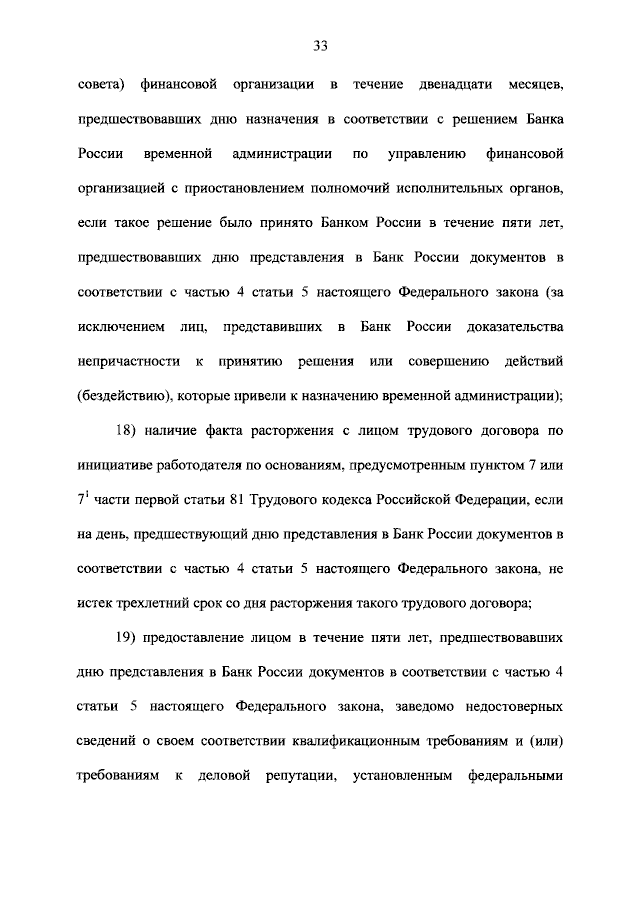 33

совета) финансовой организации в течение двенадцати месяцев, предшествовавших дню назначения в соответствии с решением Банка России временной администрации по управлению финансовой организацией с приостановлением полномочий исполнительных органов, если такое решение было принято Банком России в течение пяти лет, предшествовавших дню представления в Банк России документов в соответствии с частью 4 статьи 5 настоящего Федерального закона (за исключением лиц, представивших в Банк России доказательства непричастности к принятию решения или совершению действий (бездействию), которые привели к назначению временной администрации);

18) наличие факта расторжения с лицом трудового договора по инициативе работодателя по основаниям, предусмотренным пунктом 7 или $7^1$ части первой статьи 81 Трудового кодекса Российской Федерации, если на день, предшествующий дню представления в Банк России документов в соответствии с частью 4 статьи 5 настоящего Федерального закона, не истек трехлетний срок со дня расторжения такого трудового договора;

19) предоставление лицом в течение пяти лет, предшествовавших дню представления в Банк России документов в соответствии с частью 4 статьи 5 настоящего Федерального закона, заведомо недостоверных сведений о своем соответствии квалификационным требованиям и (или) требованиям к деловой репутации, установленным федеральными